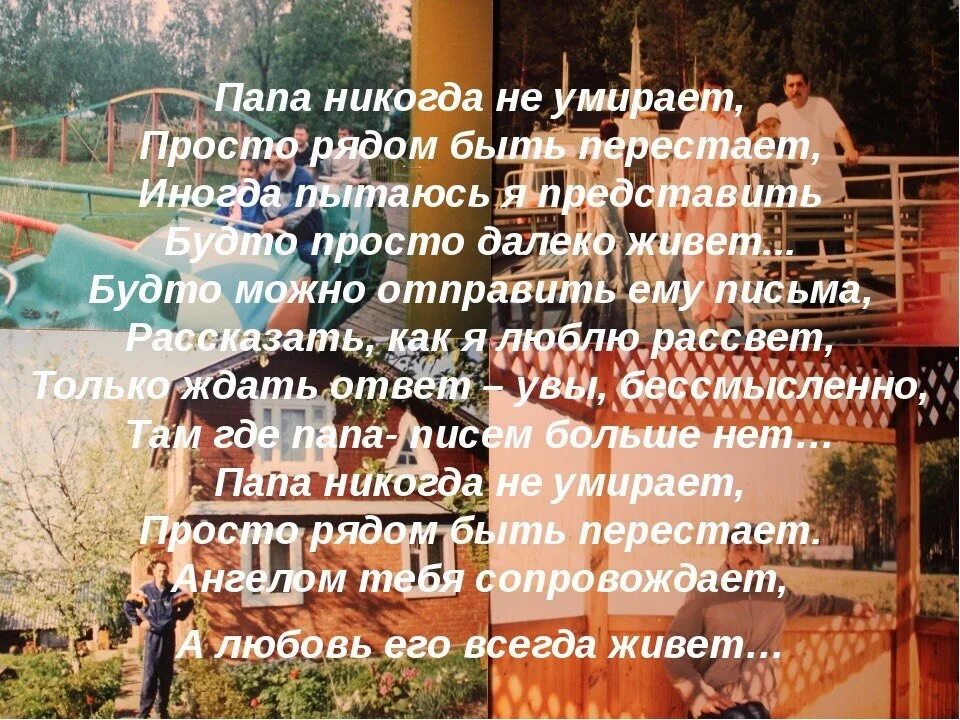 Папа никогда не умирает,
Просто рядом быть перестает,
Иногда пытаюсь я представить
Будто просто далеко живет...
Будто можно отправить ему письма,
Рассказать, как я люблю рассвет,
Только ждать ответ – увы, бессмысленно,
Там где папа- писем больше нет…
Папа никогда не умирает,
Просто рядом быть перестает.
Ангелом тебя сопровождает,
А любовь его всегда живет…